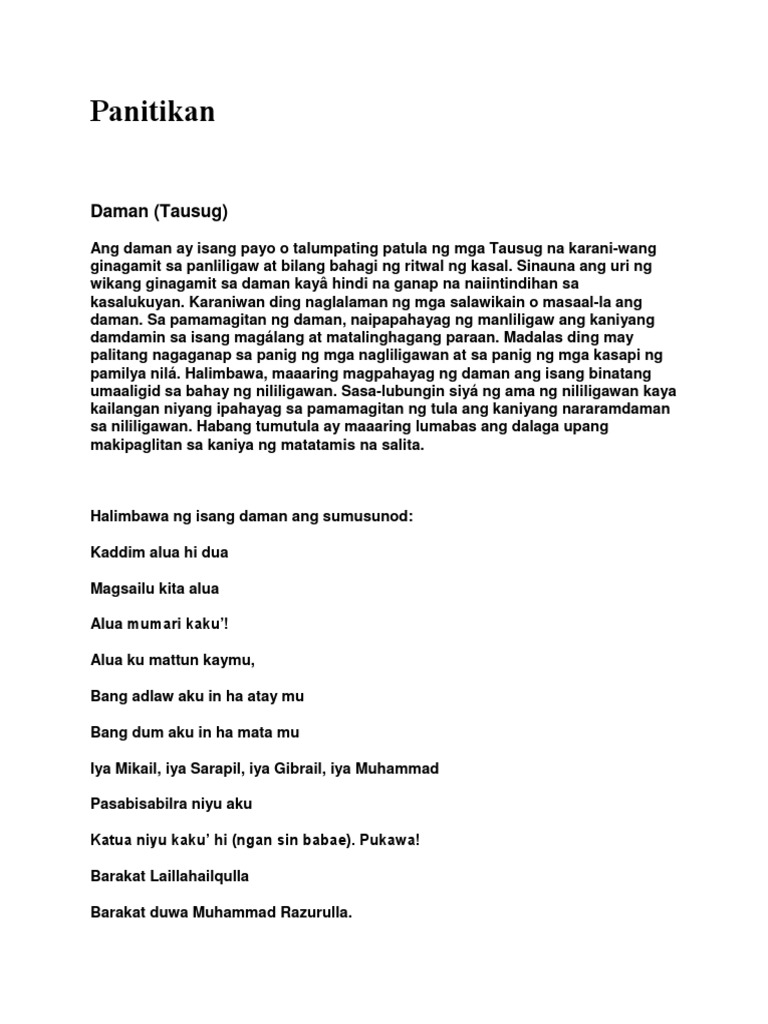 Panitikan

Daman (Tausug)

Ang daman ay isang payo o talumpating patula ng mga Tausug na karani-wang ginagamit sa panliligaw at bilang bahagi ng ritwal ng kasal. Sinauna ang uri ng wikang ginagamit sa daman kayâ hindi na ganap na naiintindihan sa kasalukuyan. Karaniwan ding naglalaman ng mga salawikain o masaal-la ang daman. Sa pamamagitan ng daman, naipapahayag ng manliligaw ang kaniyang damdamin sa isang magálang at matalinghagang paraan. Madalas ding may palitang nagaganap sa panig ng mga nagliligawan at sa panig ng mga kasapi ng pamilya nilá. Halimbawa, maaaring magpahayag ng daman ang isang binatang umaaligid sa bahay ng nililigawan. Sasa-lubungin siyá ng ama ng nililigawan kaya kailangan niyang ipahayag sa pamamagitan ng tula ang kaniyang nararamdaman sa nililigawan. Habang tumutula ay maaaring lumabas ang dalaga upang makipaglitan sa kaniya ng matatamis na salita.

Halimbawa ng isang daman ang sumusunod:

Kaddim alua hi dua

Magsailu kita alua

Alua mumari kaku'!

Alua ku mattun kaymu,

Bang adlaw aku in ha atay mu

Bang dum aku in ha mata mu

Iya Mikail, iya Sarapil, iya Gibrail, iya Muhammad

Pasabisabilra niyu aku

Katua niyu kaku' hi (ngan sin babae). Pukawa!

Barakat Laillahailqulla

Barakat duwa Muhammad Razurulla.